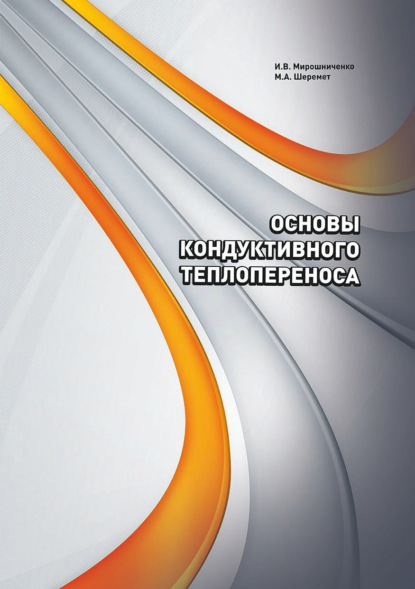 И.В. Мирошниченко
М.А. Шеремет

ОСНОВЫ
КОНДУКТИВНОГО
ТЕПЛОПЕРЕНОСА